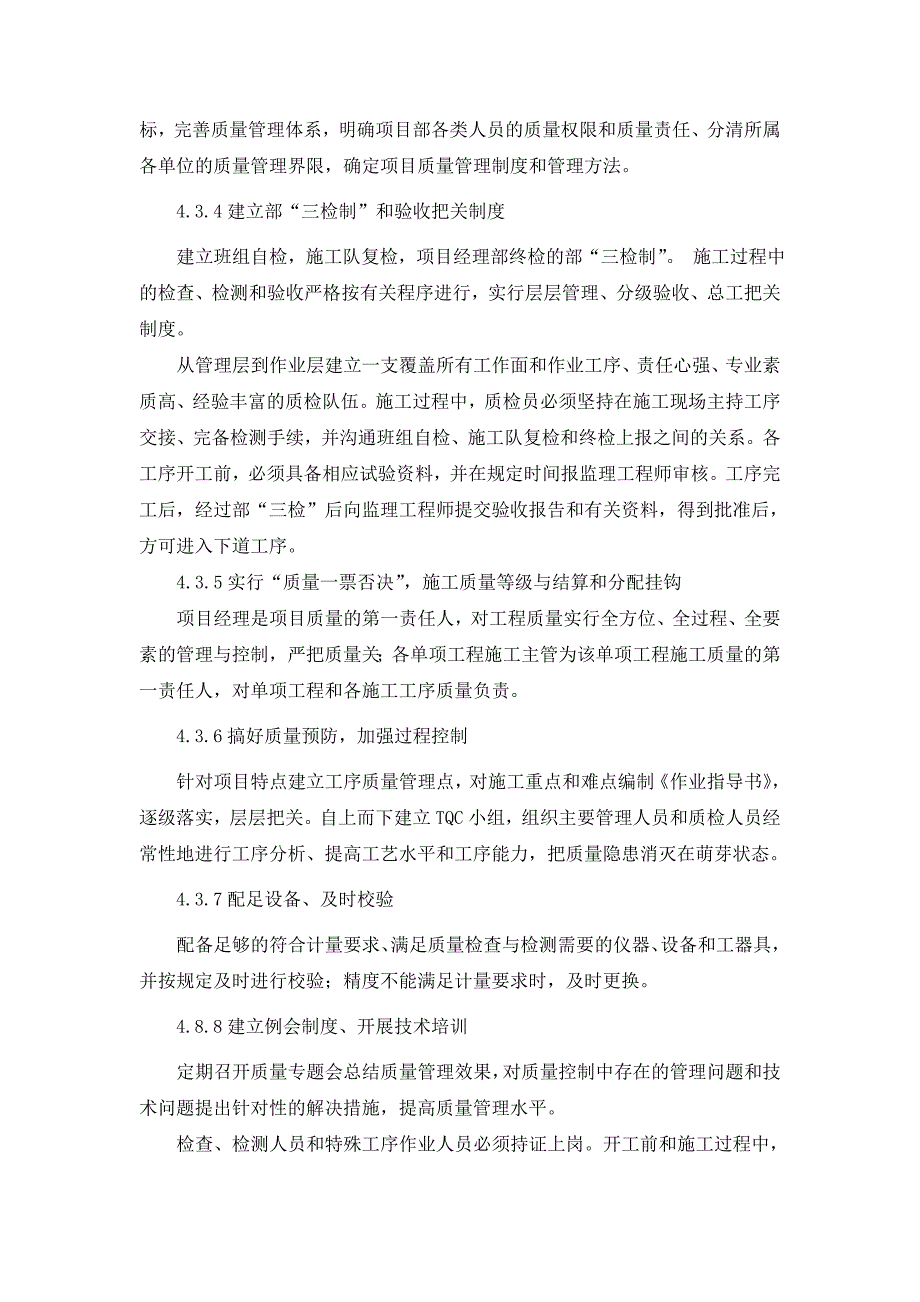 标，完善质量管理体系，明确项目部各类人员的质量权限和质量责任、分清所属各单位的质量管理界限，确定项目质量管理制度和管理方法。

4.3.4 建立部“三检制”和验收把关制度

建立班组自检，施工队复检，项目经理部终检的部“三检制”。 施工过程中的检查、检测和验收严格按有关程序进行，实行层层管理、分级验收、总工把关制度。

从管理层到作业层建立一支覆盖所有工作面和作业工序、责任心强、专业素质高、经验丰富的质检队伍。施工过程中，质检员必须坚持在施工现场主持工序交接、完备检测手续，并沟通班组自检、施工队复检和终检上报之间的关系。各工序开工前，必须具备相应试验资料，并在规定时间报监理工程师审核。工序完工后，经过部“三检”后向监理工程师提交验收报告和有关资料，得到批准后，方可进入下道工序。

4.3.5 实行“质量一票否决”，施工质量等级与结算和分配挂钩

项目经理是项目质量的第一责任人，对工程质量实行全方位、全过程、全要素的管理与控制，严把质量关；各单项工程施工主管为该单项工程施工质量的第一责任人，对单项工程和各施工工序质量负责。

4.3.6 搞好质量预防，加强过程控制

针对项目特点建立工序质量管理点，对施工重点和难点编制《作业指导书》，逐级落实，层层把关。自上而下建立 TQC 小组，组织主要管理人员和质检人员经常性地进行工序分析、提高工艺水平和工序能力，把质量隐患消灭在萌芽状态。

4.3.7 配足设备、及时校验

配备足够的符合计量要求、满足质量检查与检测需要的仪器、设备和工器具，并按规定及时进行校验；精度不能满足计量要求时，及时更换。

4.8.8 建立例会制度、开展技术培训

定期召开质量专题会总结质量管理效果，对质量控制中存在的管理问题和技术问题提出针对性的解决措施，提高质量管理水平。

检查、检测人员和特殊工序作业人员必须持证上岗。开工前和施工过程中，